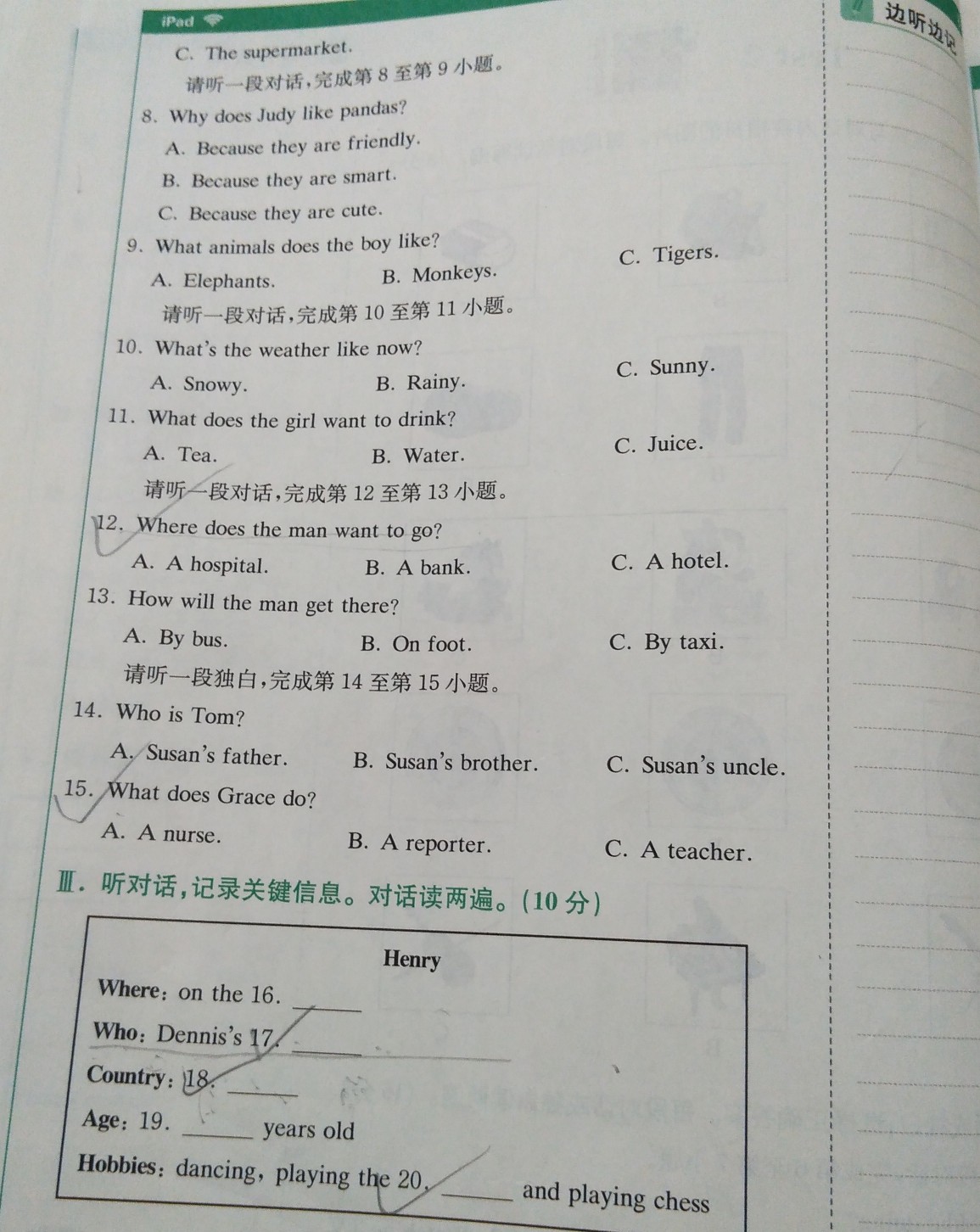 iPad

边听边记

C. The supermarket.

请听一段对话,完成第 8 至第 9 小题。

8. Why does Judy like pandas?

A. Because they are friendly.

B. Because they are smart.

C. Because they are cute.

9. What animals does the boy like?

A. Elephants. B. Monkeys. C. Tigers.

请听一段对话,完成第 10 至第 11 小题。

10. What's the weather like now?

A. Snowy. B. Rainy. C. Sunny.

11. What does the girl want to drink?

A. Tea. B. Water. C. Juice.

请听一段对话,完成第 12 至第 13 小题。

12. Where does the man want to go?

A. A hospital. B. A bank. C. A hotel.

13. How will the man get there?

A. By bus. B. On foot. C. By taxi.

请听一段独白,完成第 14 至第 15 小题。

14. Who is Tom?

A. Susan's father. B. Susan's brother. C. Susan's uncle.

15. What does Grace do?

A. A nurse. B. A reporter. C. A teacher.

Ⅲ. 听对话,记录关键信息。对话读两遍。(10 分)

Henry

Where: on the 16. ______

Who: Dennis's 17. ______

Country: 18. ______

Age: 19. ______ years old

Hobbies: dancing, playing the 20. ______ and playing chess